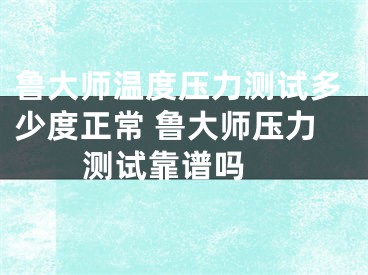 鲁大师温度压力测试多少度正常 鲁大师压力测试靠谱吗